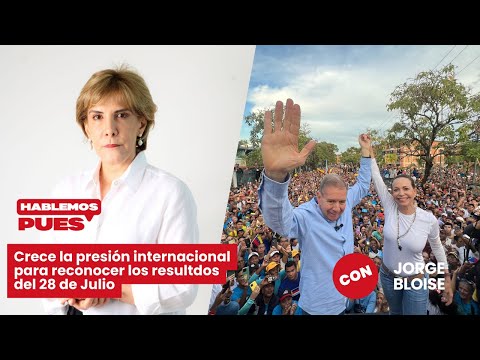 HABLEMOS PUES

Crece la presión internacional para reconocer los resultdos del 28 de Julio

CON

JORGE BLOISE